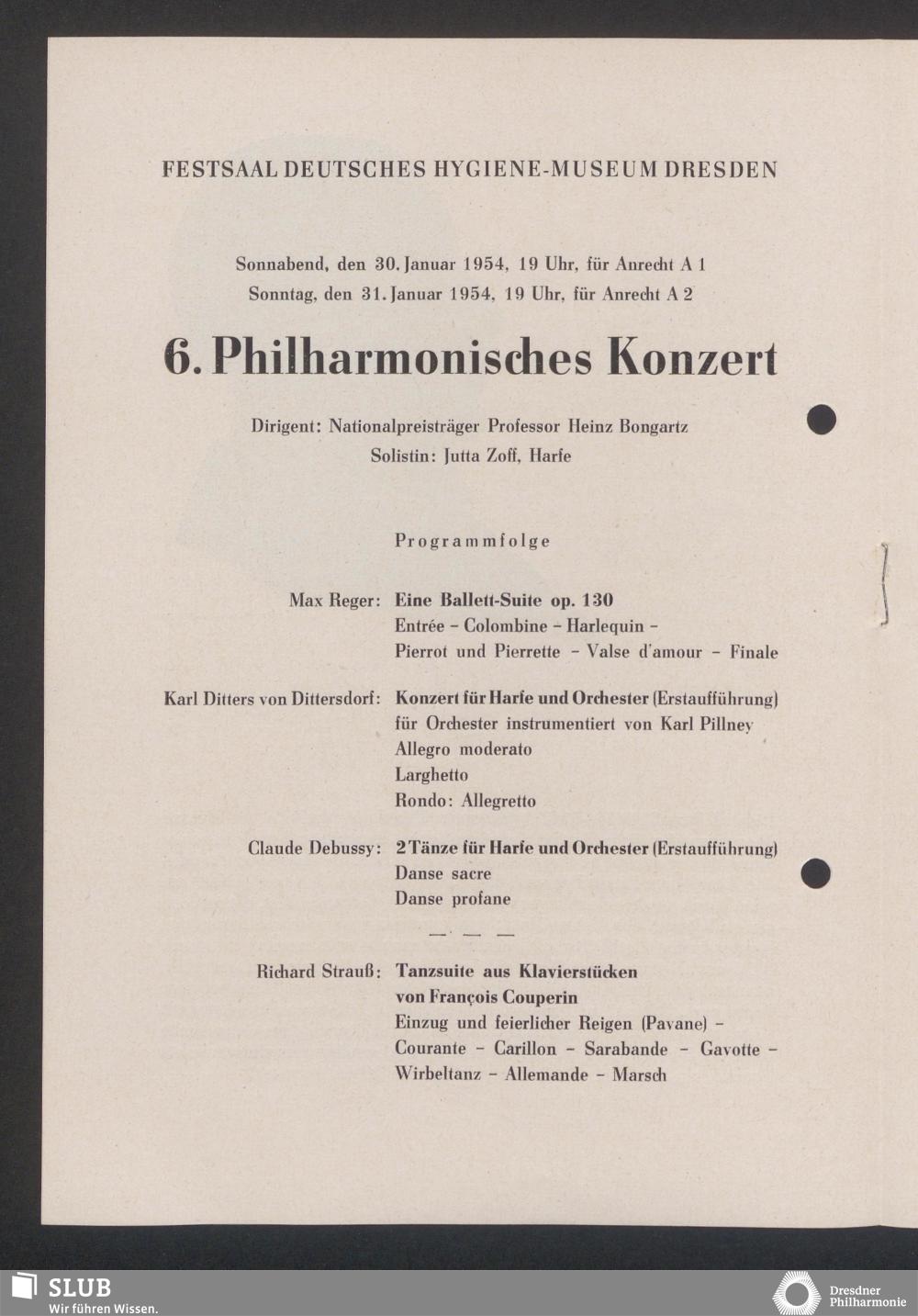 FESTSAAL DEUTSCHES HYGIENE-MUSEUM DRESDEN

Sonnabend, den 30. Januar 1954, 19 Uhr, für Anrecht A 1
Sonntag, den 31. Januar 1954, 19 Uhr, für Anrecht A 2

6. Philharmonisches Konzert

Dirigent: Nationalpreisträger Professor Heinz Bongartz
Solistin: Jutta Zoff, Harfe

Programmfolge

Max Reger: Eine Ballett-Suite op. 130
Entrée – Colombine – Harlequin –
Pierrot und Pierrette – Valse d'amour – Finale

Karl Ditters von Dittersdorf: Konzert für Harfe und Orchester (Erstaufführung)
für Orchester instrumentiert von Karl Pillney
Allegro moderato
Larghetto
Rondo: Allegretto

Claude Debussy: 2 Tänze für Harfe und Orchester (Erstaufführung)
Danse sacre
Danse profane

— — —

Richard Strauß: Tanzsuite aus Klavierstücken
von François Couperin
Einzug und feierlicher Reigen (Pavane) –
Courante – Carillon – Sarabande – Gavotte –
Wirbeltanz – Allemande – Marsch

SLUB
Wir führen Wissen.

Dresdner
Philharmonie